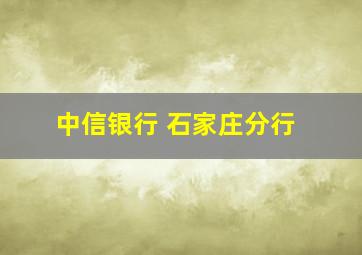 中信银行 石家庄分行